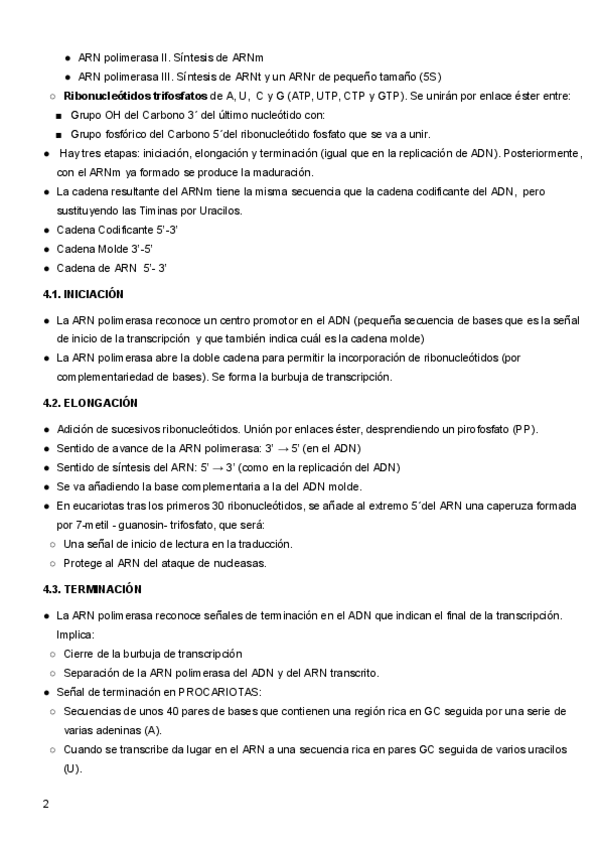 ● ARN polimerasa II. Síntesis de ARNm
● ARN polimerasa III. Síntesis de ARNt y un ARNr de pequeño tamaño (5S)
○ **Ribonucleótidos trifosfatos** de A, U, C y G (ATP, UTP, CTP y GTP). Se unirán por enlace éster entre:
■ Grupo OH del Carbono 3´ del último nucleótido con:
■ Grupo fosfórico del Carbono 5´del ribonucleótido fosfato que se va a unir.
● Hay tres etapas: iniciación, elongación y terminación (igual que en la replicación de ADN). Posteriormente, con el ARNm ya formado se produce la maduración.
● La cadena resultante del ARNm tiene la misma secuencia que la cadena codificante del ADN, pero sustituyendo las Timinas por Uracilos.
● Cadena Codificante 5'-3'
● Cadena Molde 3'-5'
● Cadena de ARN 5'- 3'

**4.1. INICIACIÓN**

● La ARN polimerasa reconoce un centro promotor en el ADN (pequeña secuencia de bases que es la señal de inicio de la transcripción y que también indica cuál es la cadena molde)
● La ARN polimerasa abre la doble cadena para permitir la incorporación de ribonucleótidos (por complementariedad de bases). Se forma la burbuja de transcripción.

**4.2. ELONGACIÓN**

● Adición de sucesivos ribonucleótidos. Unión por enlaces éster, desprendiendo un pirofosfato (PP).
● Sentido de avance de la ARN polimerasa: 3' → 5' (en el ADN)
● Sentido de síntesis del ARN: 5' → 3' (como en la replicación del ADN)
● Se va añadiendo la base complementaria a la del ADN molde.
● En eucariotas tras los primeros 30 ribonucleótidos, se añade al extremo 5´del ARN una caperuza formada por 7-metil - guanosin- trifosfato, que será:
○ Una señal de inicio de lectura en la traducción.
○ Protege al ARN del ataque de nucleasas.

**4.3. TERMINACIÓN**

● La ARN polimerasa reconoce señales de terminación en el ADN que indican el final de la transcripción. Implica:
○ Cierre de la burbuja de transcripción
○ Separación de la ARN polimerasa del ADN y del ARN transcrito.
● Señal de terminación en PROCARIOTAS:
○ Secuencias de unos 40 pares de bases que contienen una región rica en GC seguida por una serie de varias adeninas (A).
○ Cuando se transcribe da lugar en el ARN a una secuencia rica en pares GC seguida de varios uracilos (U).

2